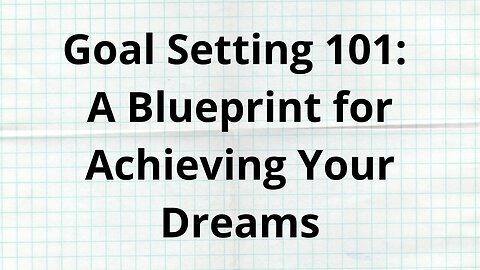 Goal Setting 101: A Blueprint for Achieving Your Dreams